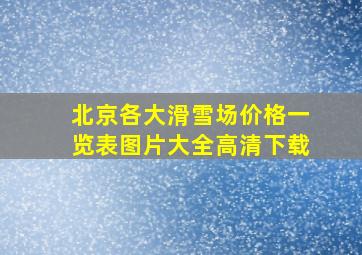 北京各大滑雪场价格一览表图片大全高清下载